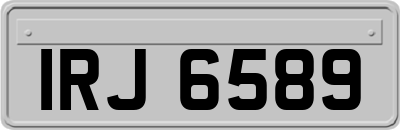 IRJ 6589